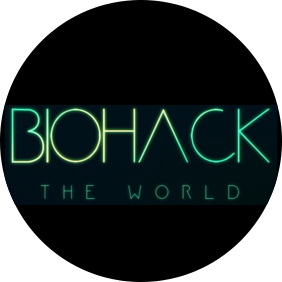 BIOHACK
THE WORLD